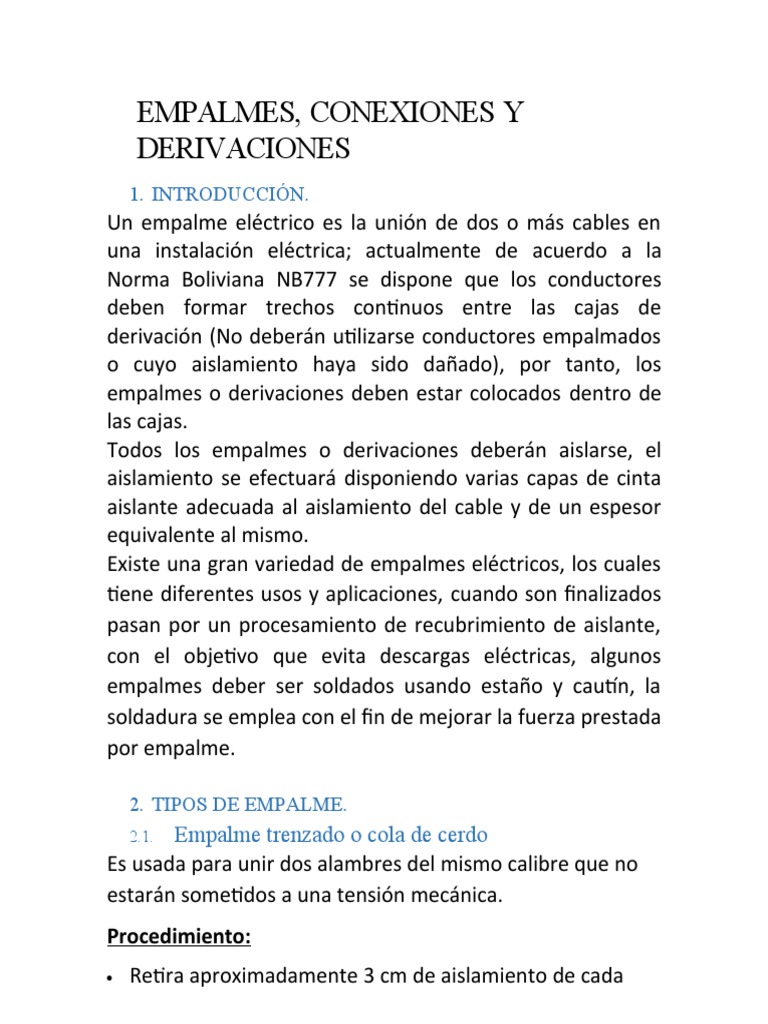 EMPALMES, CONEXIONES Y DERIVACIONES

1. INTRODUCCIÓN.

Un empalme eléctrico es la unión de dos o más cables en una instalación eléctrica; actualmente de acuerdo a la Norma Boliviana NB777 se dispone que los conductores deben formar trechos continuos entre las cajas de derivación (No deberán utilizarse conductores empalmados o cuyo aislamiento haya sido dañado), por tanto, los empalmes o derivaciones deben estar colocados dentro de las cajas.

Todos los empalmes o derivaciones deberán aislarse, el aislamiento se efectuará disponiendo varias capas de cinta aislante adecuada al aislamiento del cable y de un espesor equivalente al mismo.

Existe una gran variedad de empalmes eléctricos, los cuales tiene diferentes usos y aplicaciones, cuando son finalizados pasan por un procesamiento de recubrimiento de aislante, con el objetivo que evita descargas eléctricas, algunos empalmes deber ser soldados usando estaño y cautín, la soldadura se emplea con el fin de mejorar la fuerza prestada por empalme.

2. TIPOS DE EMPALME.

2.1. Empalme trenzado o cola de cerdo

Es usada para unir dos alambres del mismo calibre que no estarán sometidos a una tensión mecánica.

Procedimiento:

• Retira aproximadamente 3 cm de aislamiento de cada